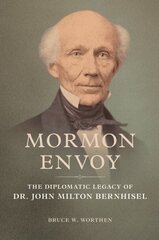 MORMON ENVOY

THE DIPLOMATIC LEGACY OF
DR. JOHN MILTON BERNHISEL

BRUCE W. WORTHEN